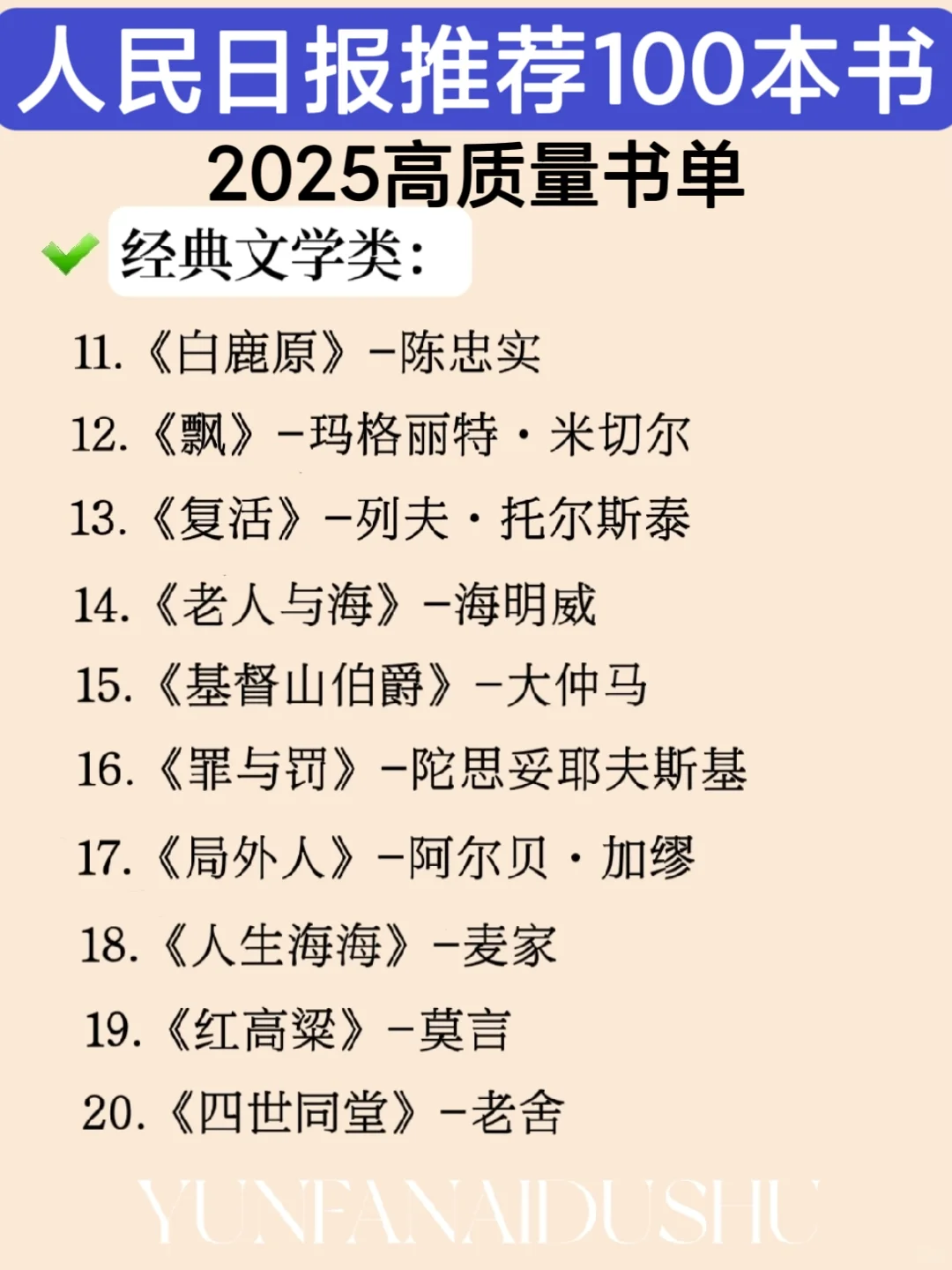 人民日报推荐100本书
2025高质量书单

经典文学类:

11.《白鹿原》-陈忠实
12.《飘》-玛格丽特·米切尔
13.《复活》-列夫·托尔斯泰
14.《老人与海》-海明威
15.《基督山伯爵》-大仲马
16.《罪与罚》-陀思妥耶夫斯基
17.《局外人》-阿尔贝·加缪
18.《人生海海》-麦家
19.《红高粱》-莫言
20.《四世同堂》-老舍

YUNFANAIDUSHU